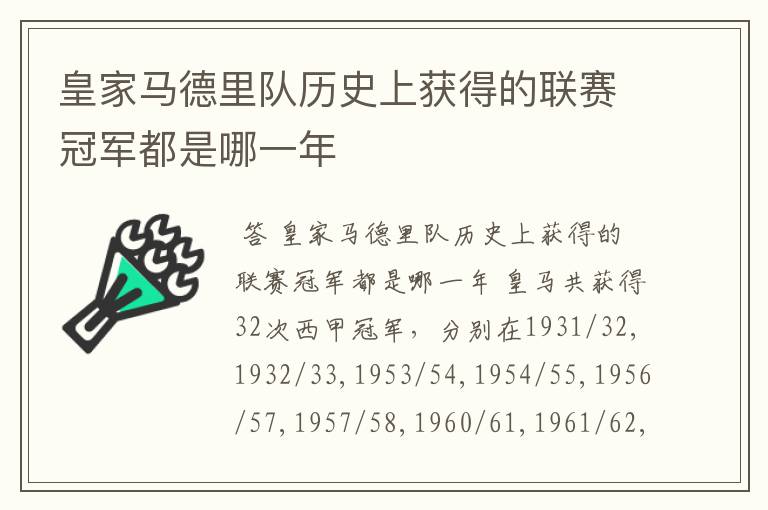 皇家马德里队历史上获得的联赛冠军都是哪一年

答 皇家马德里队历史上获得的联赛冠军都是哪一年 皇马共获得32次西甲冠军，分别在1931/32, 1932/33, 1953/54, 1954/55, 1956/57, 1957/58, 1960/61, 1961/62,